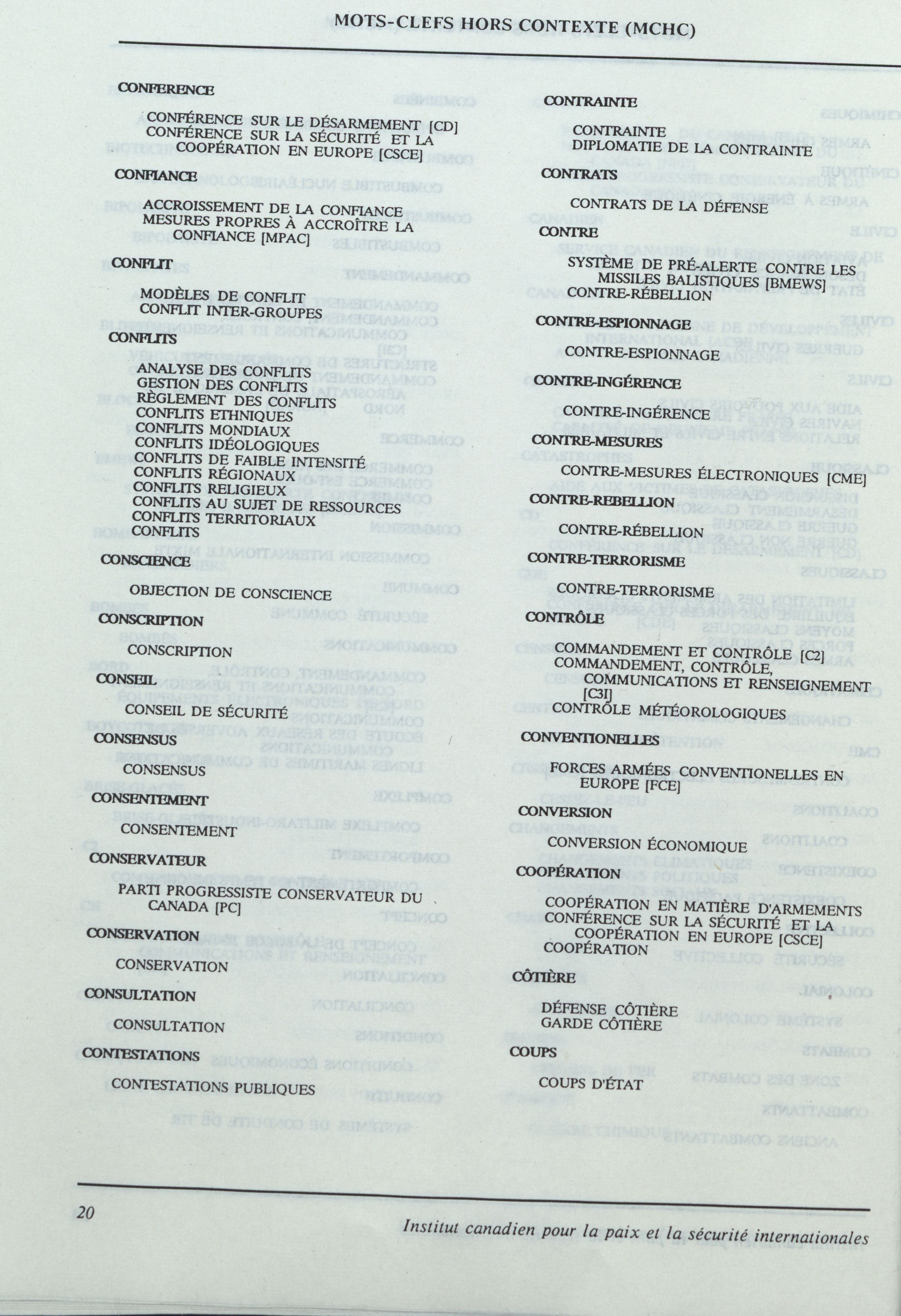 MOTS-CLEFS HORS CONTEXTE (MCHC)

CONFERENCE

CONFÉRENCE SUR LE DÉSARMEMENT [CD]
CONFÉRENCE SUR LA SÉCURITÉ ET LA COOPÉRATION EN EUROPE [CSCE]

CONFIANCE

ACCROISSEMENT DE LA CONFIANCE
MESURES PROPRES À ACCROÎTRE LA CONFIANCE [MPAC]

CONFLIT

MODÈLES DE CONFLIT
CONFLIT INTER-GROUPES

CONFLITS

ANALYSE DES CONFLITS
GESTION DES CONFLITS
RÈGLEMENT DES CONFLITS
CONFLITS ETHNIQUES
CONFLITS MONDIAUX
CONFLITS IDÉOLOGIQUES
CONFLITS DE FAIBLE INTENSITÉ
CONFLITS RÉGIONAUX
CONFLITS RELIGIEUX
CONFLITS AU SUJET DE RESSOURCES
CONFLITS TERRITORIAUX
CONFLITS

CONSCIENCE

OBJECTION DE CONSCIENCE

CONSCRIPTION

CONSCRIPTION

CONSEIL

CONSEIL DE SÉCURITÉ

CONSENSUS

CONSENSUS

CONSENTEMENT

CONSENTEMENT

CONSERVATEUR

PARTI PROGRESSISTE CONSERVATEUR DU CANADA [PC]

CONSERVATION

CONSERVATION

CONSULTATION

CONSULTATION

CONTESTATIONS

CONTESTATIONS PUBLIQUES

CONTRAINTE

CONTRAINTE
DIPLOMATIE DE LA CONTRAINTE

CONTRATS

CONTRATS DE LA DÉFENSE

CONTRE

SYSTÈME DE PRÉ-ALERTE CONTRE LES MISSILES BALISTIQUES [BMEWS]
CONTRE-RÉBELLION

CONTRE-ESPIONNAGE

CONTRE-ESPIONNAGE

CONTRE-INGÉRENCE

CONTRE-INGÉRENCE

CONTRE-MESURES

CONTRE-MESURES ÉLECTRONIQUES [CME]

CONTRE-REBELLION

CONTRE-RÉBELLION

CONTRE-TERRORISME

CONTRE-TERRORISME

CONTRÔLE

COMMANDEMENT ET CONTRÔLE [C2]
COMMANDEMENT, CONTRÔLE, COMMUNICATIONS ET RENSEIGNEMENT [C3I]
CONTRÔLE MÉTÉOROLOGIQUES

CONVENTIONELLES

FORCES ARMÉES CONVENTIONELLES EN EUROPE [FCE]

CONVERSION

CONVERSION ÉCONOMIQUE

COOPÉRATION

COOPÉRATION EN MATIÈRE D'ARMEMENTS
CONFÉRENCE SUR LA SÉCURITÉ ET LA COOPÉRATION EN EUROPE [CSCE]
COOPÉRATION

CÔTIÈRE

DÉFENSE CÔTIÈRE
GARDE CÔTIÈRE

COUPS

COUPS D'ÉTAT

20

Institut canadien pour la paix et la sécurité internationales